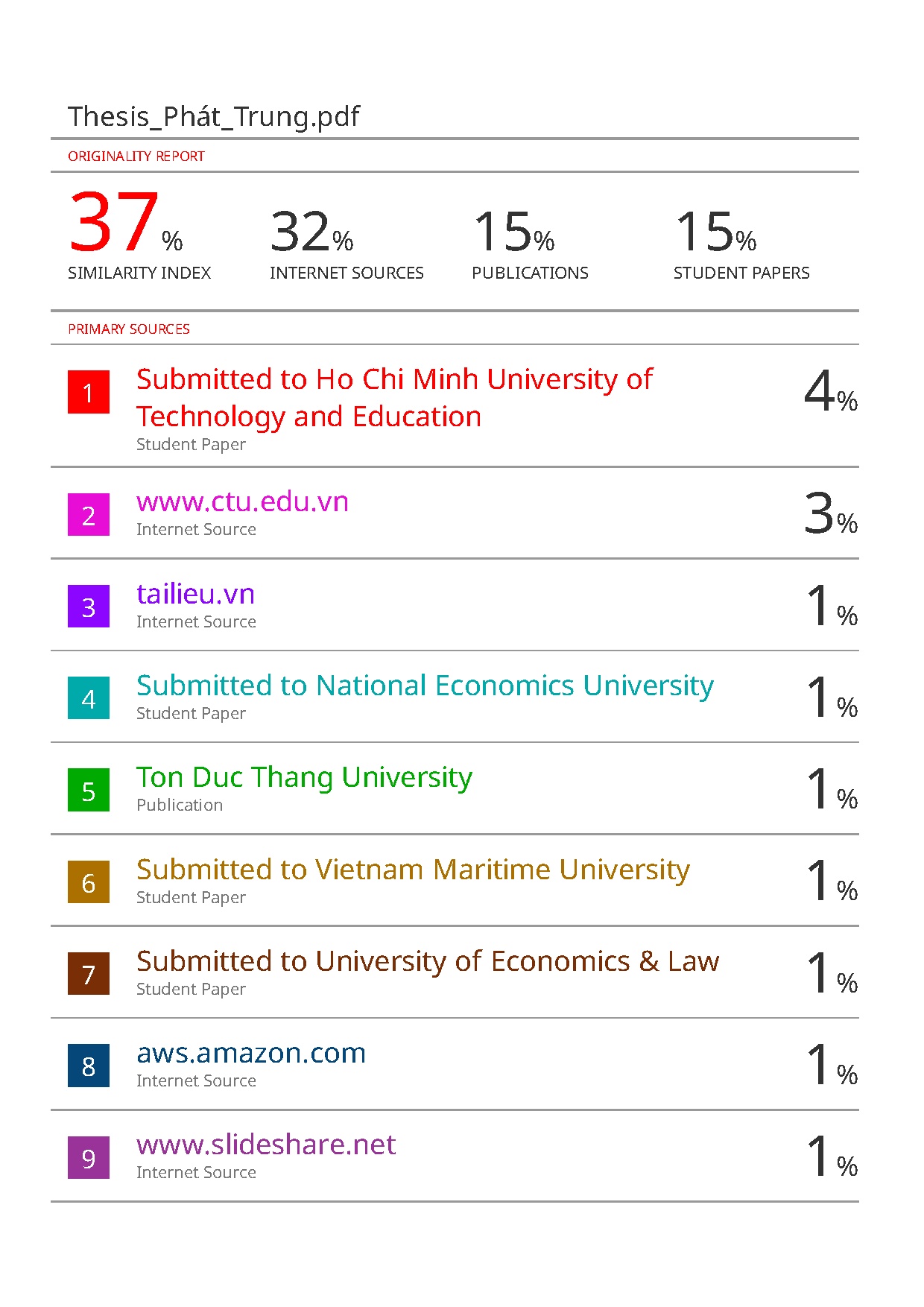 Thesis_Phát_Trung.pdf

ORIGINALITY REPORT

37%
SIMILARITY INDEX

32%
INTERNET SOURCES

15%
PUBLICATIONS

15%
STUDENT PAPERS

PRIMARY SOURCES

1
Submitted to Ho Chi Minh University of Technology and Education
Student Paper
4%

2
www.ctu.edu.vn
Internet Source
3%

3
tailieu.vn
Internet Source
1%

4
Submitted to National Economics University
Student Paper
1%

5
Ton Duc Thang University
Publication
1%

6
Submitted to Vietnam Maritime University
Student Paper
1%

7
Submitted to University of Economics & Law
Student Paper
1%

8
aws.amazon.com
Internet Source
1%

9
www.slideshare.net
Internet Source
1%